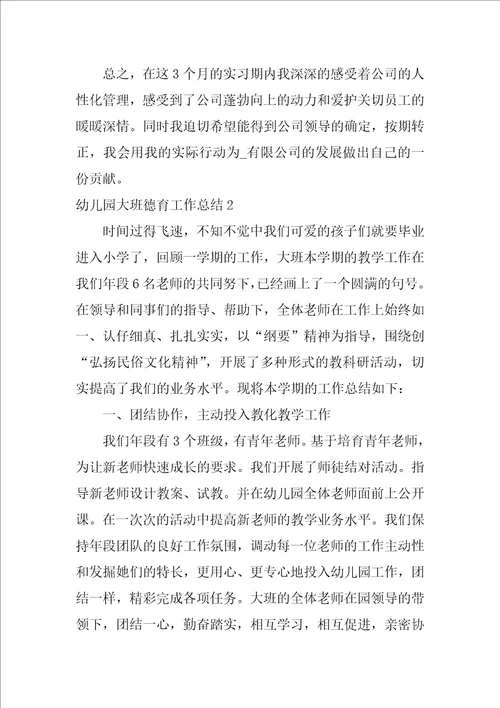 总之，在这3个月的实习期内我深深的感受着公司的人性化管理，感受到了公司蓬勃向上的动力和爱护关切员工的暖暖深情。同时我迫切希望能得到公司领导的确定，按期转正，我会用我的实际行动为_有限公司的发展做出自己的一份贡献。

幼儿园大班德育工作总结2

时间过得飞速，不知不觉中我们可爱的孩子们就要毕业进入小学了，回顾一学期的工作，大班本学期的教学工作在我们年段6名老师的共同努下，已经画上了一个圆满的句号。在领导和同事们的指导、帮助下，全体老师在工作上始终如一、认仔细真、扎扎实实，以“纲要”精神为指导，围绕创“弘扬民俗文化精神”，开展了多种形式的教科研活动，切实提高了我们的业务水平。现将本学期的工作总结如下：

一、团结协作，主动投入教化教学工作

我们年段有3个班级，有青年老师。基于培育青年老师，为让新老师快速成长的要求。我们开展了师徒结对活动。指导新老师设计教案、试教。并在幼儿园全体老师面前上公开课。在一次次的活动中提高新老师的教学业务水平。我们保持年段团队的良好工作氛围，调动每一位老师的工作主动性和发掘她们的特长，更用心、更专心地投入幼儿园工作，团结一样，精彩完成各项任务。大班的全体老师在园领导的带领下，团结一心，勤奋踏实，相互学习，相互促进，亲密协